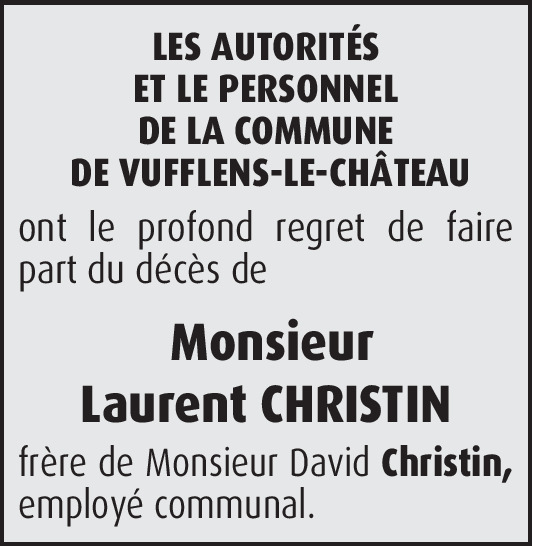 LES AUTORITÉS
ET LE PERSONNEL
DE LA COMMUNE
DE VUFFLENS-LE-CHÂTEAU

ont le profond regret de faire part du décès de

Monsieur
Laurent CHRISTIN

frère de Monsieur David Christin, employé communal.